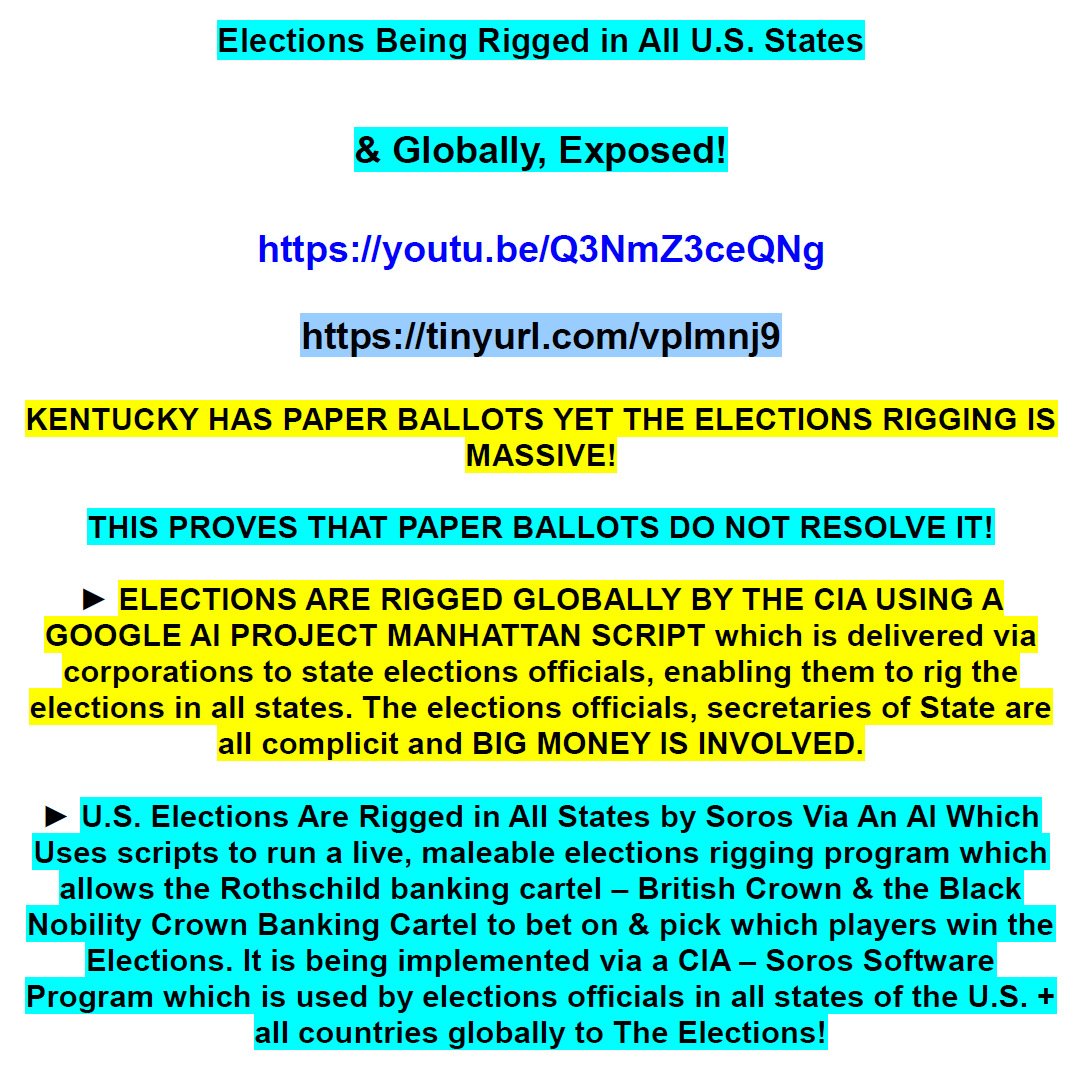 Elections Being Rigged in All U.S. States

& Globally, Exposed!

https://youtu.be/Q3NmZ3ceQNg

https://tinyurl.com/vplmnj9

KENTUCKY HAS PAPER BALLOTS YET THE ELECTIONS RIGGING IS MASSIVE!

THIS PROVES THAT PAPER BALLOTS DO NOT RESOLVE IT!

► ELECTIONS ARE RIGGED GLOBALLY BY THE CIA USING A GOOGLE AI PROJECT MANHATTAN SCRIPT which is delivered via corporations to state elections officials, enabling them to rig the elections in all states. The elections officials, secretaries of State are all complicit and BIG MONEY IS INVOLVED.

► U.S. Elections Are Rigged in All States by Soros Via An AI Which Uses scripts to run a live, maleable elections rigging program which allows the Rothschild banking cartel – British Crown & the Black Nobility Crown Banking Cartel to bet on & pick which players win the Elections. It is being implemented via a CIA – Soros Software Program which is used by elections officials in all states of the U.S. + all countries globally to The Elections!